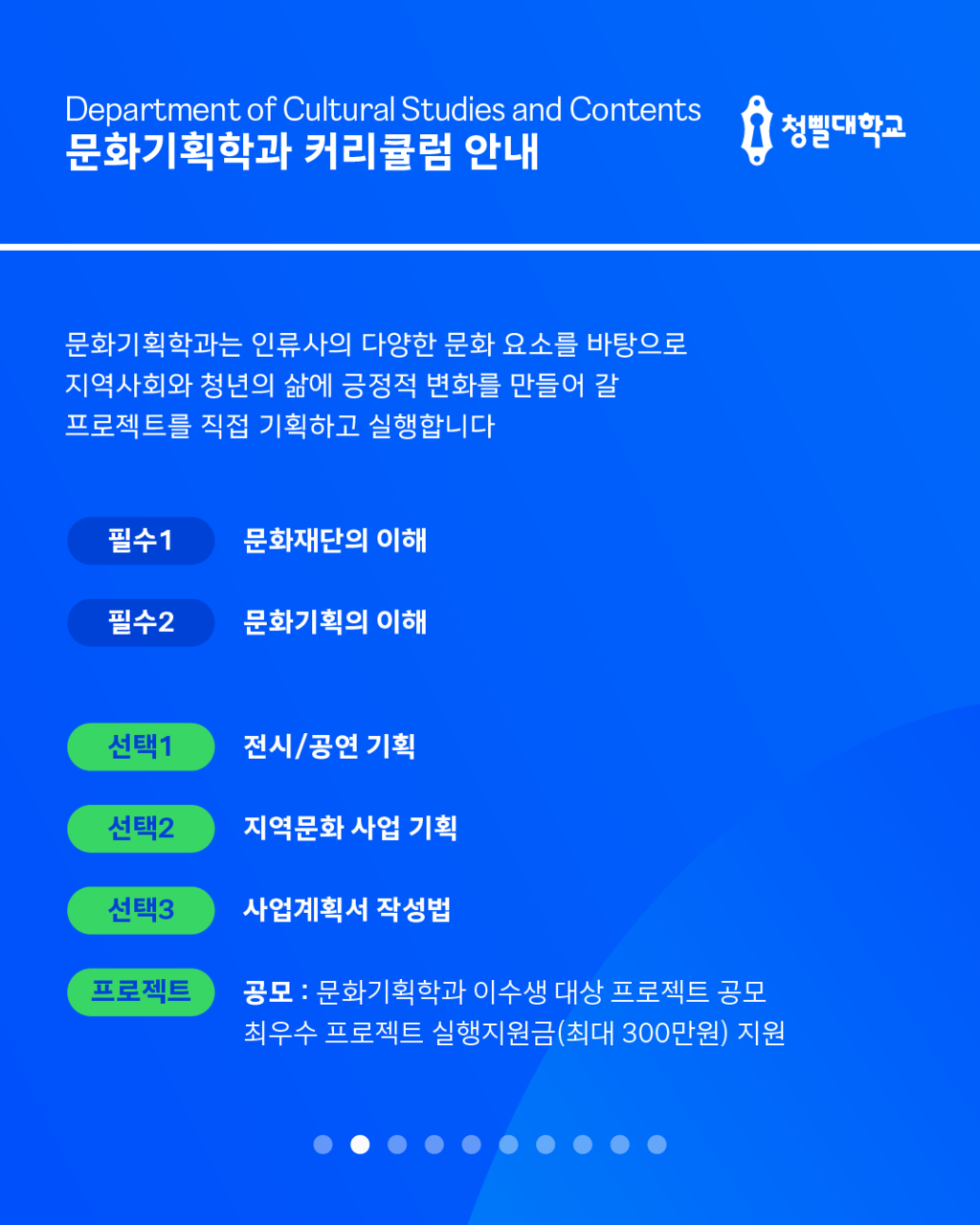 Department of Cultural Studies and Contents
문화기획학과 커리큘럼 안내

청삘대학교

문화기획학과는 인류사의 다양한 문화 요소를 바탕으로 지역사회와 청년의 삶에 긍정적 변화를 만들어 갈 프로젝트를 직접 기획하고 실행합니다

필수1 문화재단의 이해

필수2 문화기획의 이해

선택1 전시/공연 기획

선택2 지역문화 사업 기획

선택3 사업계획서 작성법

프로젝트 공모 : 문화기획학과 이수생 대상 프로젝트 공모
최우수 프로젝트 실행지원금(최대 300만원) 지원